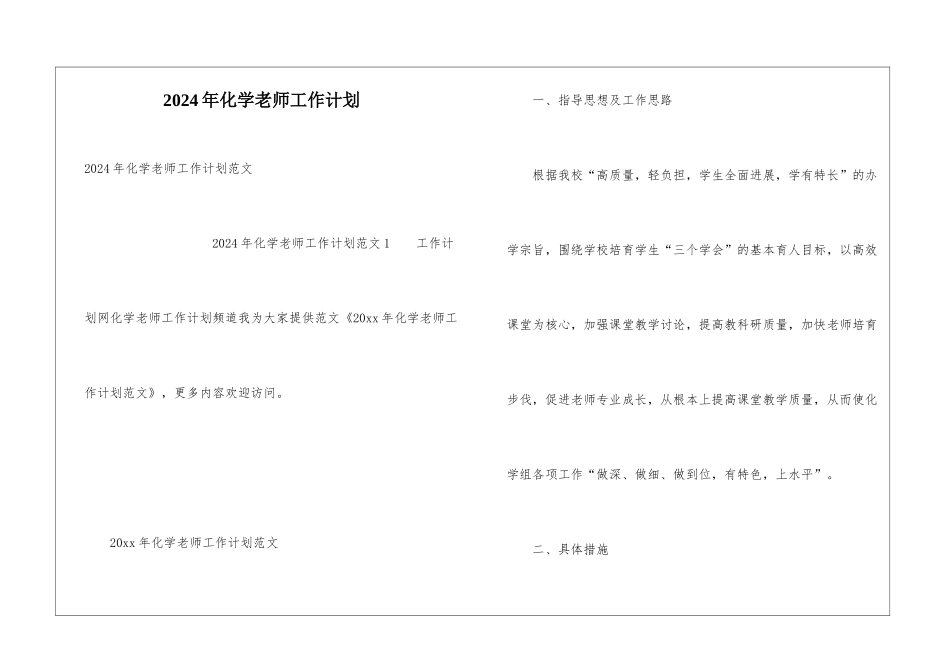 2024年化学老师工作计划

2024年化学老师工作计划范文

2024年化学老师工作计划范文1　　工作计划网化学老师工作计划频道我为大家提供范文《20xx年化学老师工作计划范文》，更多内容欢迎访问。

20xx年化学老师工作计划范文

一、指导思想及工作思路

根据我校“高质量，轻负担，学生全面进展，学有特长”的办学宗旨，围绕学校培育学生“三个学会”的基本育人目标，以高效课堂为核心，加强课堂教学讨论，提高教科研质量，加快老师培育步伐，促进老师专业成长，从根本上提高课堂教学质量，从而使化学组各项工作“做深、做细、做到位，有特色，上水平”。

二、具体措施